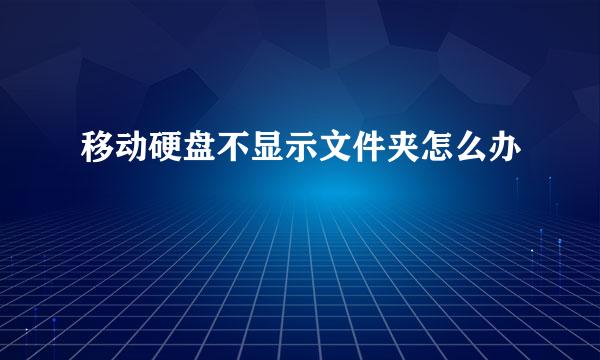 移动硬盘不显示文件夹怎么办